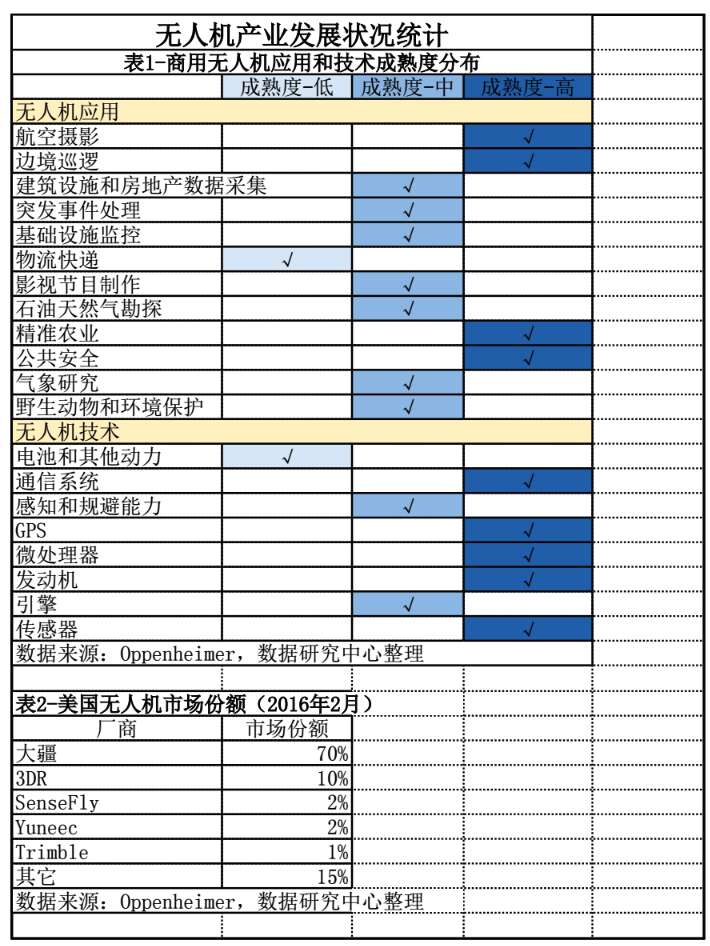 无人机产业发展状况统计

表1-商用无人机应用和技术成熟度分布

| | 成熟度-低 | 成熟度-中 | 成熟度-高 |
|---|---|---|---|
| 无人机应用 | | | |
| 航空摄影 | | | √ |
| 边境巡逻 | | | √ |
| 建筑设施和房地产数据采集 | | √ | |
| 突发事件处理 | | √ | |
| 基础设施监控 | | √ | |
| 物流快递 | √ | | |
| 影视节目制作 | | √ | |
| 石油天然气勘探 | | √ | |
| 精准农业 | | | √ |
| 公共安全 | | | √ |
| 气象研究 | | √ | |
| 野生动物和环境保护 | | √ | |
| 无人机技术 | | | |
| 电池和其他动力 | √ | | |
| 通信系统 | | | √ |
| 感知和规避能力 | | √ | |
| GPS | | | √ |
| 微处理器 | | | √ |
| 发动机 | | | √ |
| 引擎 | | √ | |
| 传感器 | | | √ |

数据来源：Oppenheimer，数据研究中心整理

表2-美国无人机市场份额（2016年2月）

| 厂商 | 市场份额 |
|---|---|
| 大疆 | 70% |
| 3DR | 10% |
| SenseFly | 2% |
| Yuneec | 2% |
| Trimble | 1% |
| 其它 | 15% |

数据来源：Oppenheimer，数据研究中心整理